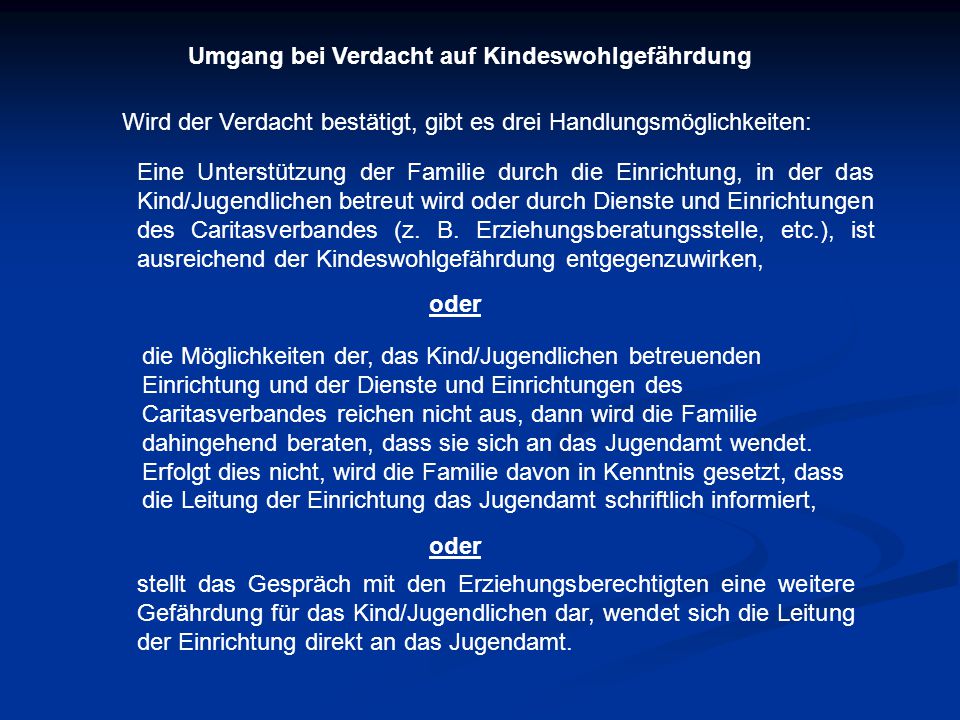 Umgang bei Verdacht auf Kindeswohlgefährdung

Wird der Verdacht bestätigt, gibt es drei Handlungsmöglichkeiten:

Eine Unterstützung der Familie durch die Einrichtung, in der das Kind/Jugendlichen betreut wird oder durch Dienste und Einrichtungen des Caritasverbandes (z. B. Erziehungsberatungsstelle, etc.), ist ausreichend der Kindeswohlgefährdung entgegenzuwirken,

oder

die Möglichkeiten der, das Kind/Jugendlichen betreuenden Einrichtung und der Dienste und Einrichtungen des Caritasverbandes reichen nicht aus, dann wird die Familie dahingehend beraten, dass sie sich an das Jugendamt wendet. Erfolgt dies nicht, wird die Familie davon in Kenntnis gesetzt, dass die Leitung der Einrichtung das Jugendamt schriftlich informiert,

oder

stellt das Gespräch mit den Erziehungsberechtigten eine weitere Gefährdung für das Kind/Jugendlichen dar, wendet sich die Leitung der Einrichtung direkt an das Jugendamt.